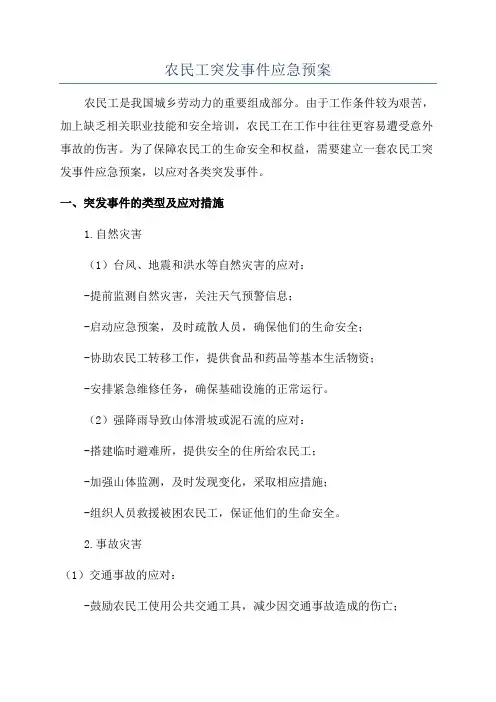 农民工突发事件应急预案

农民工是我国城乡劳动力的重要组成部分。由于工作条件较为艰苦，加上缺乏相关职业技能和安全培训，农民工在工作中往往更容易遭受意外事故的伤害。为了保障农民工的生命安全和权益，需要建立一套农民工突发事件应急预案，以应对各类突发事件。

一、突发事件的类型及应对措施

1.自然灾害

（1）台风、地震和洪水等自然灾害的应对：

-提前监测自然灾害，关注天气预警信息；

-启动应急预案，及时疏散人员，确保他们的生命安全；

-协助农民工转移工作，提供食品和药品等基本生活物资；

-安排紧急维修任务，确保基础设施的正常运行。

（2）强降雨导致山体滑坡或泥石流的应对：

-搭建临时避难所，提供安全的住所给农民工；

-加强山体监测，及时发现变化，采取相应措施；

-组织人员救援被困农民工，保证他们的生命安全。

2.事故灾害

（1）交通事故的应对：

-鼓励农民工使用公共交通工具，减少因交通事故造成的伤亡；